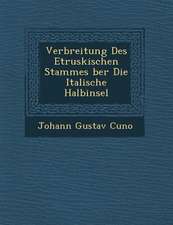 Verbreitung Des Etruskischen Stammes ber Die Italische Halbinsel

Johann Gustav Cuno